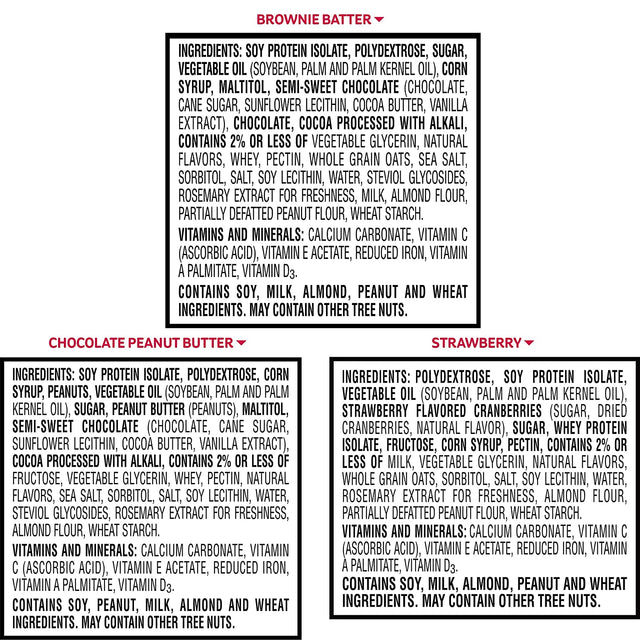 BROWNIE BATTER

INGREDIENTS: SOY PROTEIN ISOLATE, POLYDEXTROSE, SUGAR, VEGETABLE OIL (SOYBEAN, PALM AND PALM KERNEL OIL), CORN SYRUP, MALTITOL, SEMI-SWEET CHOCOLATE (CHOCOLATE, CANE SUGAR, SUNFLOWER LECITHIN, COCOA BUTTER, VANILLA EXTRACT), CHOCOLATE, COCOA PROCESSED WITH ALKALI, CONTAINS 2% OR LESS OF VEGETABLE GLYCERIN, NATURAL FLAVORS, WHEY, PECTIN, WHOLE GRAIN OATS, SEA SALT, SORBITOL, SALT, SOY LECITHIN, WATER, STEVIOL GLYCOSIDES, ROSEMARY EXTRACT FOR FRESHNESS, MILK, ALMOND FLOUR, PARTIALLY DEFATTED PEANUT FLOUR, WHEAT STARCH.

VITAMINS AND MINERALS: CALCIUM CARBONATE, VITAMIN C (ASCORBIC ACID), VITAMIN E ACETATE, REDUCED IRON, VITAMIN A PALMITATE, VITAMIN $D_3$.

CONTAINS SOY, MILK, ALMOND, PEANUT AND WHEAT INGREDIENTS. MAY CONTAIN OTHER TREE NUTS.

CHOCOLATE PEANUT BUTTER

INGREDIENTS: SOY PROTEIN ISOLATE, POLYDEXTROSE, CORN SYRUP, PEANUTS, VEGETABLE OIL (SOYBEAN, PALM AND PALM KERNEL OIL), SUGAR, PEANUT BUTTER (PEANUTS), MALTITOL, SEMI-SWEET CHOCOLATE (CHOCOLATE, CANE SUGAR, SUNFLOWER LECITHIN, COCOA BUTTER, VANILLA EXTRACT), COCOA PROCESSED WITH ALKALI, CONTAINS 2% OR LESS OF FRUCTOSE, VEGETABLE GLYCERIN, WHEY, PECTIN, NATURAL FLAVORS, SEA SALT, SORBITOL, SALT, SOY LECITHIN, WATER, STEVIOL GLYCOSIDES, ROSEMARY EXTRACT FOR FRESHNESS, ALMOND FLOUR, WHEAT STARCH.

VITAMINS AND MINERALS: CALCIUM CARBONATE, VITAMIN C (ASCORBIC ACID), VITAMIN E ACETATE, REDUCED IRON, VITAMIN A PALMITATE, VITAMIN $D_3$.

CONTAINS SOY, PEANUT, MILK, ALMOND AND WHEAT INGREDIENTS. MAY CONTAIN OTHER TREE NUTS.

STRAWBERRY

INGREDIENTS: POLYDEXTROSE, SOY PROTEIN ISOLATE, VEGETABLE OIL (SOYBEAN, PALM AND PALM KERNEL OIL), STRAWBERRY FLAVORED CRANBERRIES (SUGAR, DRIED CRANBERRIES, NATURAL FLAVOR), SUGAR, WHEY PROTEIN ISOLATE, FRUCTOSE, CORN SYRUP, PECTIN, CONTAINS 2% OR LESS OF MILK, VEGETABLE GLYCERIN, NATURAL FLAVORS, WHOLE GRAIN OATS, SORBITOL, SALT, SOY LECITHIN, WATER, ROSEMARY EXTRACT FOR FRESHNESS, ALMOND FLOUR, PARTIALLY DEFATTED PEANUT FLOUR, WHEAT STARCH.

VITAMINS AND MINERALS: CALCIUM CARBONATE, VITAMIN C (ASCORBIC ACID), VITAMIN E ACETATE, REDUCED IRON, VITAMIN A PALMITATE, VITAMIN $D_3$.

CONTAINS SOY, MILK, ALMOND, PEANUT AND WHEAT INGREDIENTS. MAY CONTAIN OTHER TREE NUTS.